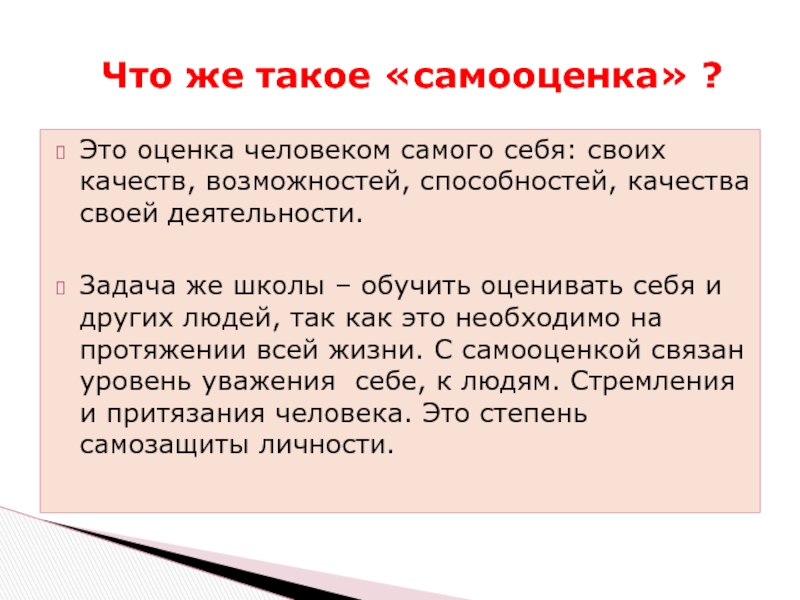 Что же такое «самооценка» ?

Это оценка человеком самого себя: своих качеств, возможностей, способностей, качества своей деятельности.

Задача же школы – обучить оценивать себя и других людей, так как это необходимо на протяжении всей жизни. С самооценкой связан уровень уважения себе, к людям. Стремления и притязания человека. Это степень самозащиты личности.